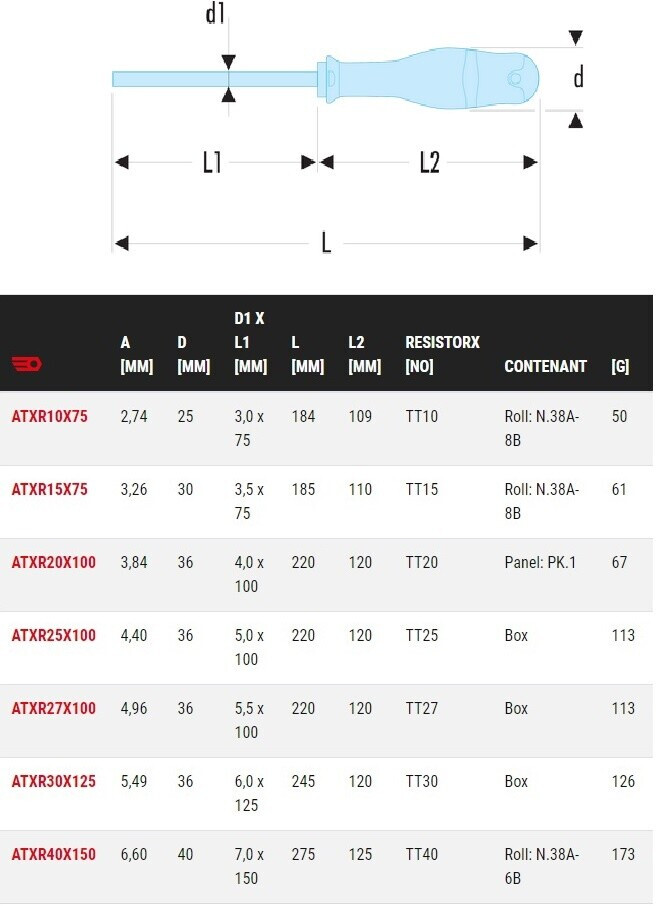 d1

d

L1

L2

L

|  | A [MM] | D [MM] | D1 X L1 [MM] | L [MM] | L2 [MM] | RESISTORX [NO] | CONTENANT | [G] |
|---|---|---|---|---|---|---|---|---|
| ATXR10X75 | 2,74 | 25 | 3,0 x 75 | 184 | 109 | TT10 | Roll: N.38A-8B | 50 |
| ATXR15X75 | 3,26 | 30 | 3,5 x 75 | 185 | 110 | TT15 | Roll: N.38A-8B | 61 |
| ATXR20X100 | 3,84 | 36 | 4,0 x 100 | 220 | 120 | TT20 | Panel: PK.1 | 67 |
| ATXR25X100 | 4,40 | 36 | 5,0 x 100 | 220 | 120 | TT25 | Box | 113 |
| ATXR27X100 | 4,96 | 36 | 5,5 x 100 | 220 | 120 | TT27 | Box | 113 |
| ATXR30X125 | 5,49 | 36 | 6,0 x 125 | 245 | 120 | TT30 | Box | 126 |
| ATXR40X150 | 6,60 | 40 | 7,0 x 150 | 275 | 125 | TT40 | Roll: N.38A-6B | 173 |